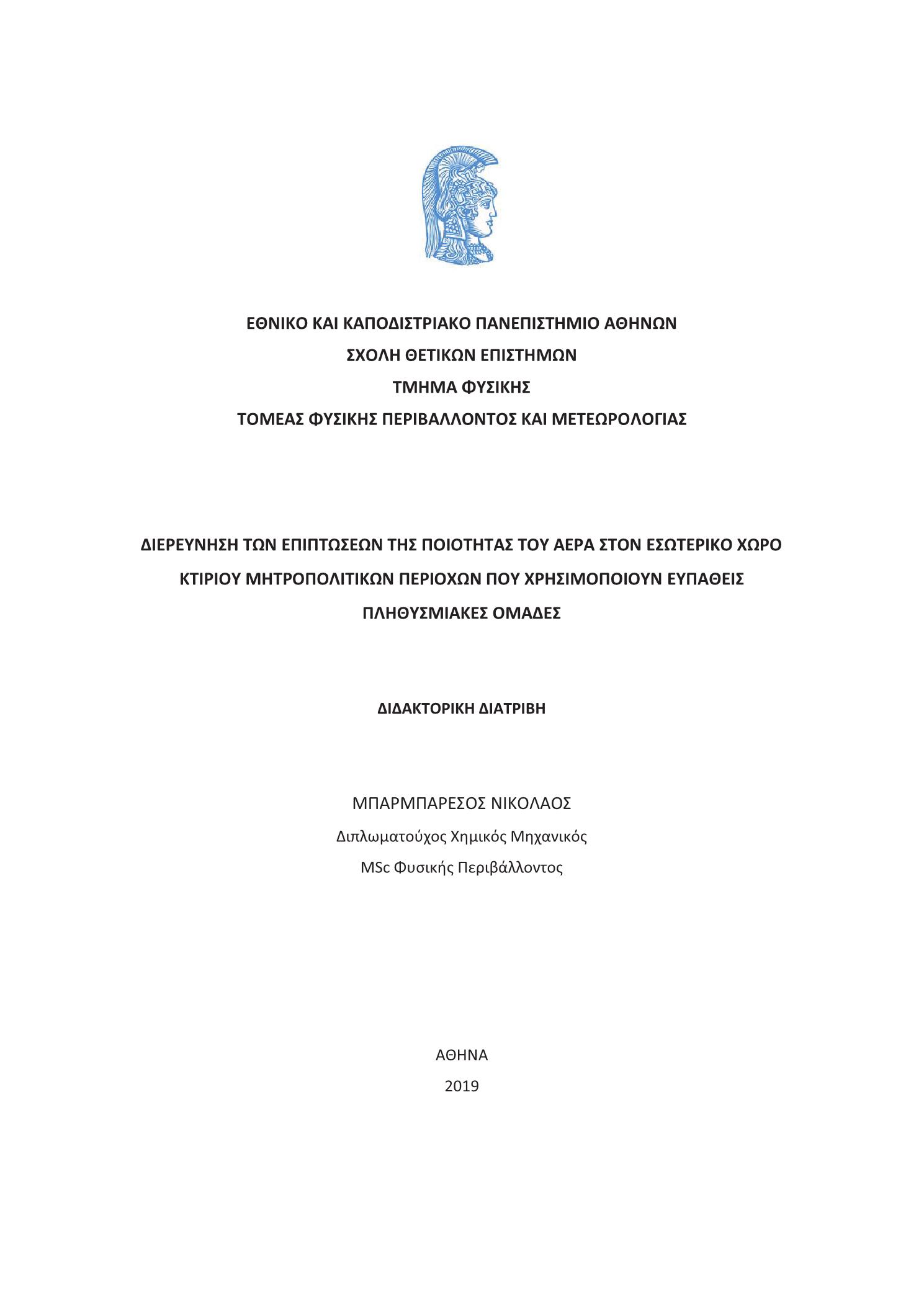 ΕΘΝΙΚΟ ΚΑΙ ΚΑΠΟΔΙΣΤΡΙΑΚΟ ΠΑΝΕΠΙΣΤΗΜΙΟ ΑΘΗΝΩΝ
ΣΧΟΛΗ ΘΕΤΙΚΩΝ ΕΠΙΣΤΗΜΩΝ
ΤΜΗΜΑ ΦΥΣΙΚΗΣ
ΤΟΜΕΑΣ ΦΥΣΙΚΗΣ ΠΕΡΙΒΑΛΛΟΝΤΟΣ ΚΑΙ ΜΕΤΕΩΡΟΛΟΓΙΑΣ

ΔΙΕΡΕΥΝΗΣΗ ΤΩΝ ΕΠΙΠΤΩΣΕΩΝ ΤΗΣ ΠΟΙΟΤΗΤΑΣ ΤΟΥ ΑΕΡΑ ΣΤΟΝ ΕΣΩΤΕΡΙΚΟ ΧΩΡΟ ΚΤΙΡΙΟΥ ΜΗΤΡΟΠΟΛΙΤΙΚΩΝ ΠΕΡΙΟΧΩΝ ΠΟΥ ΧΡΗΣΙΜΟΠΟΙΟΥΝ ΕΥΠΑΘΕΙΣ ΠΛΗΘΥΣΜΙΑΚΕΣ ΟΜΑΔΕΣ

ΔΙΔΑΚΤΟΡΙΚΗ ΔΙΑΤΡΙΒΗ

ΜΠΑΡΜΠΑΡΕΣΟΣ ΝΙΚΟΛΑΟΣ
Διπλωματούχος Χημικός Μηχανικός
MSc Φυσικής Περιβάλλοντος

ΑΘΗΝΑ
2019